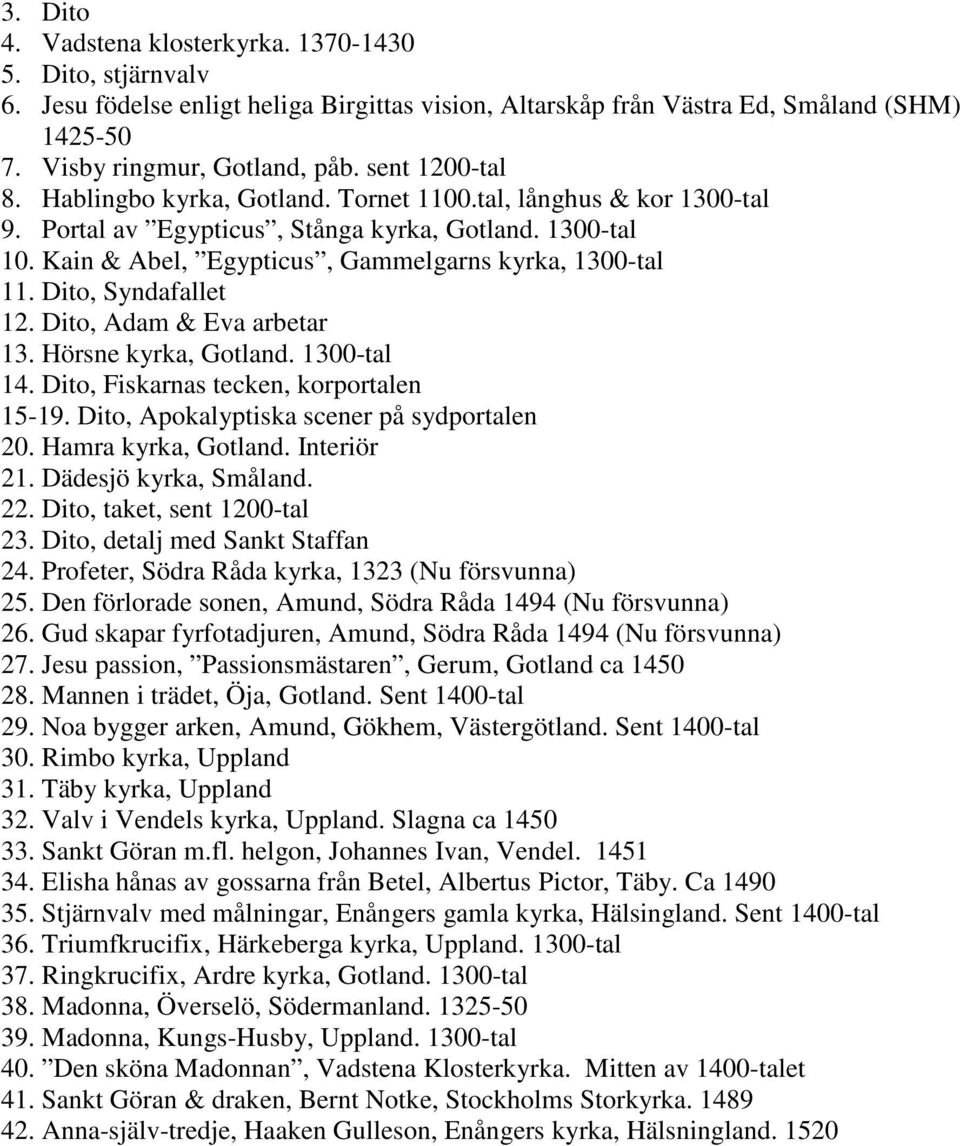 3. Dito
4. Vadstena klosterkyrka. 1370-1430
5. Dito, stjärnvalv
6. Jesu födelse enligt heliga Birgittas vision, Altarskåp från Västra Ed, Småland (SHM) 1425-50
7. Visby ringmur, Gotland, påb. sent 1200-tal
8. Hablingbo kyrka, Gotland. Tornet 1100.tal, långhus & kor 1300-tal
9. Portal av ”Egypticus”, Stånga kyrka, Gotland. 1300-tal
10. Kain & Abel, ”Egypticus”, Gammelgarns kyrka, 1300-tal
11. Dito, Syndafallet
12. Dito, Adam & Eva arbetar
13. Hörsne kyrka, Gotland. 1300-tal
14. Dito, Fiskarnas tecken, korportalen
15-19. Dito, Apokalyptiska scener på sydportalen
20. Hamra kyrka, Gotland. Interiör
21. Dädesjö kyrka, Småland.
22. Dito, taket, sent 1200-tal
23. Dito, detalj med Sankt Staffan
24. Profeter, Södra Råda kyrka, 1323 (Nu försvunna)
25. Den förlorade sonen, Amund, Södra Råda 1494 (Nu försvunna)
26. Gud skapar fyrfotadjuren, Amund, Södra Råda 1494 (Nu försvunna)
27. Jesu passion, ”Passionsmästaren”, Gerum, Gotland ca 1450
28. Mannen i trädet, Öja, Gotland. Sent 1400-tal
29. Noa bygger arken, Amund, Gökhem, Västergötland. Sent 1400-tal
30. Rimbo kyrka, Uppland
31. Täby kyrka, Uppland
32. Valv i Vendels kyrka, Uppland. Slagna ca 1450
33. Sankt Göran m.fl. helgon, Johannes Ivan, Vendel. 1451
34. Elisha hånas av gossarna från Betel, Albertus Pictor, Täby. Ca 1490
35. Stjärnvalv med målningar, Enångers gamla kyrka, Hälsingland. Sent 1400-tal
36. Triumfkrucifix, Härkeberga kyrka, Uppland. 1300-tal
37. Ringkrucifix, Ardre kyrka, Gotland. 1300-tal
38. Madonna, Överselö, Södermanland. 1325-50
39. Madonna, Kungs-Husby, Uppland. 1300-tal
40. ”Den sköna Madonnan”, Vadstena Klosterkyrka. Mitten av 1400-talet
41. Sankt Göran & draken, Bernt Notke, Stockholms Storkyrka. 1489
42. Anna-själv-tredje, Haaken Gulleson, Enångers kyrka, Hälsningland. 1520